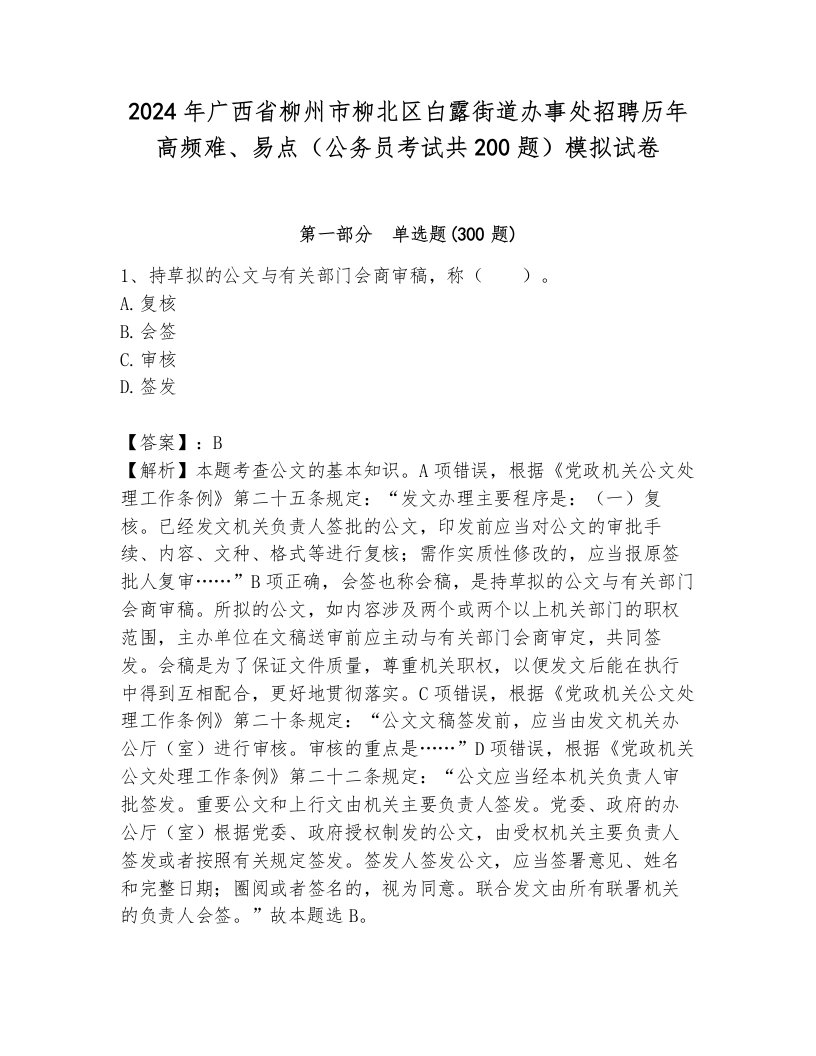 2024年广西省柳州市柳北区白露街道办事处招聘历年高频难、易点（公务员考试共200题）模拟试卷

第一部分　单选题(300题)

1、持草拟的公文与有关部门会商审稿，称（　　）。
A.复核
B.会签
C.审核
D.签发

【答案】：B
【解析】本题考查公文的基本知识。A项错误，根据《党政机关公文处理工作条例》第二十五条规定：“发文办理主要程序是：（一）复核。已经发文机关负责人签批的公文，印发前应当对公文的审批手续、内容、文种、格式等进行复核；需作实质性修改的，应当报原签批人复审……”B项正确，会签也称会稿，是持草拟的公文与有关部门会商审稿。所拟的公文，如内容涉及两个或两个以上机关部门的职权范围，主办单位在文稿送审前应主动与有关部门会商审定，共同签发。会稿是为了保证文件质量，尊重机关职权，以便发文后能在执行中得到互相配合，更好地贯彻落实。C项错误，根据《党政机关公文处理工作条例》第二十条规定：“公文文稿签发前，应当由发文机关办公厅（室）进行审核。审核的重点是……”D项错误，根据《党政机关公文处理工作条例》第二十二条规定：“公文应当经本机关负责人审批签发。重要公文和上行文由机关主要负责人签发。党委、政府的办公厅（室）根据党委、政府授权制发的公文，由受权机关主要负责人签发或者按照有关规定签发。签发人签发公文，应当签署意见、姓名和完整日期；圈阅或者签名的，视为同意。联合发文由所有联署机关的负责人会签。”故本题选B。